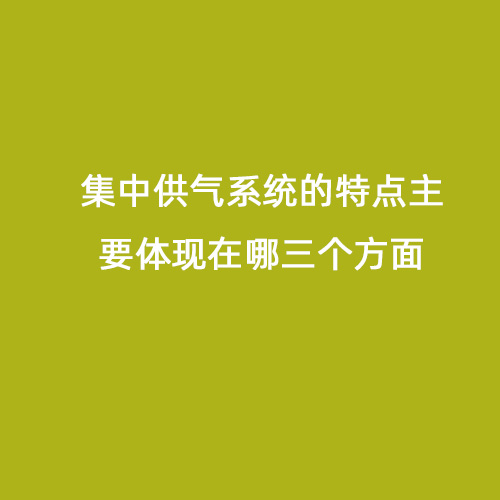 集中供气系统的特点主要体现在哪三个方面